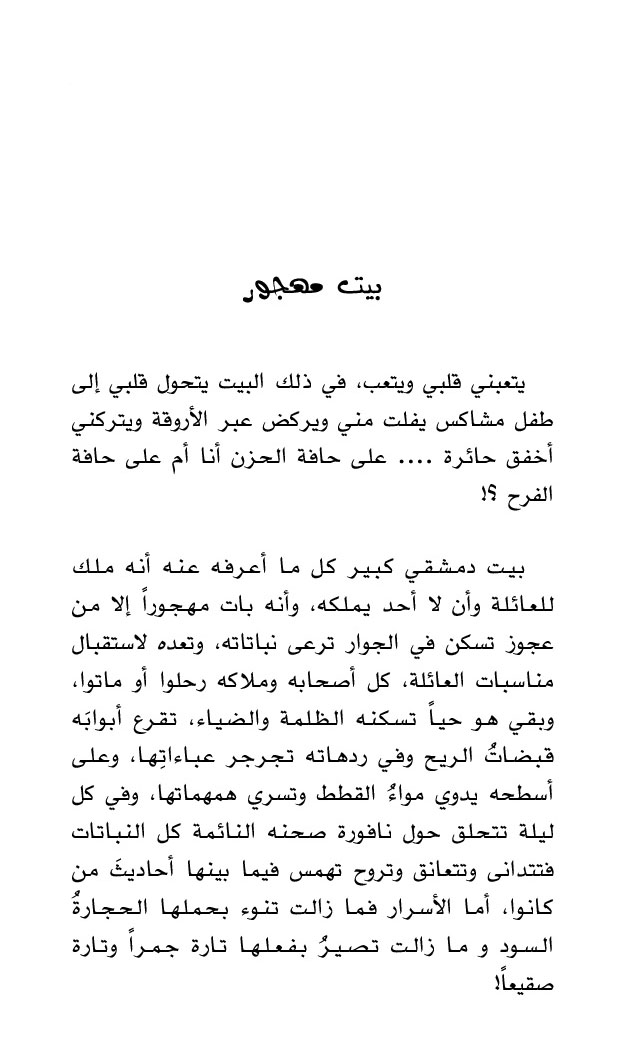 بيت مهجور

يتعبني قلبي ويتعب، في ذلك البيت يتحول قلبي إلى طفل مشاكس يفلت مني ويركض عبر الأروقة ويتركني أخفق حائرة .... على حافة الحزن أنا أم على حافة الفرح ؟!

بيت دمشقي كبير كل ما أعرفه عنه أنه ملك للعائلة وأن لا أحد يملكه، وأنه بات مهجوراً إلا من عجوز تسكن في الجوار ترعى نباتاته، وتعده لاستقبال مناسبات العائلة، كل أصحابه وملاكه رحلوا أو ماتوا، وبقي هو حياً تسكنه الظلمة والضياء، تقرع أبوابَه قبضاتُ الريح وفي ردهاته تجرجر عباءاتِها، وعلى أسطحه يدوي مواءُ القطط وتسري همهماتها، وفي كل ليلة تتحلق حول نافورة صحنه النائمة كل النباتات فتتدانى وتتعانق وتروح تهمس فيما بينها أحاديثَ من كانوا، أما الأسرار فما زالت تنوء بحملها الحجارةُ السود و ما زالت تصيرُ بفعلها تارة جمراً وتارة صقيعاً!